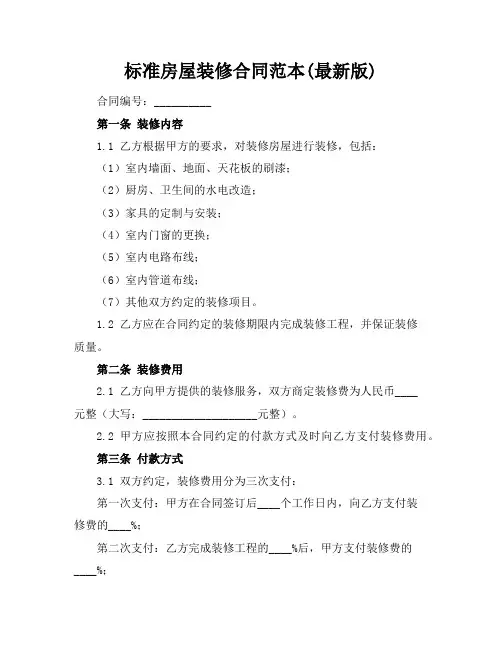 标准房屋装修合同范本(最新版)

合同编号：__________

第一条 装修内容

1.1 乙方根据甲方的要求，对装修房屋进行装修，包括：

（1）室内墙面、地面、天花板的刷漆；

（2）厨房、卫生间的水电改造；

（3）家具的定制与安装；

（4）室内门窗的更换；

（5）室内电路布线；

（6）室内管道布线；

（7）其他双方约定的装修项目。

1.2 乙方应在合同约定的装修期限内完成装修工程，并保证装修质量。

第二条 装修费用

2.1 乙方向甲方提供的装修服务，双方商定装修费为人民币____元整（大写：____________________元整）。

2.2 甲方应按照本合同约定的付款方式及时向乙方支付装修费用。

第三条 付款方式

3.1 双方约定，装修费用分为三次支付：

第一次支付：甲方在合同签订后____个工作日内，向乙方支付装修费的____%；

第二次支付：乙方完成装修工程的____%后，甲方支付装修费的____%；